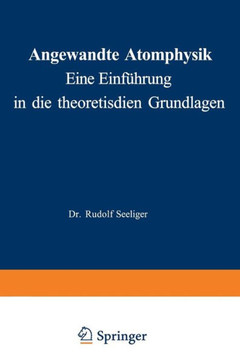 Angewandte Atomphysik
Eine Einführung
in die theoretisdien Grundlagen

Dr. Rudolf Seeliger

Springer